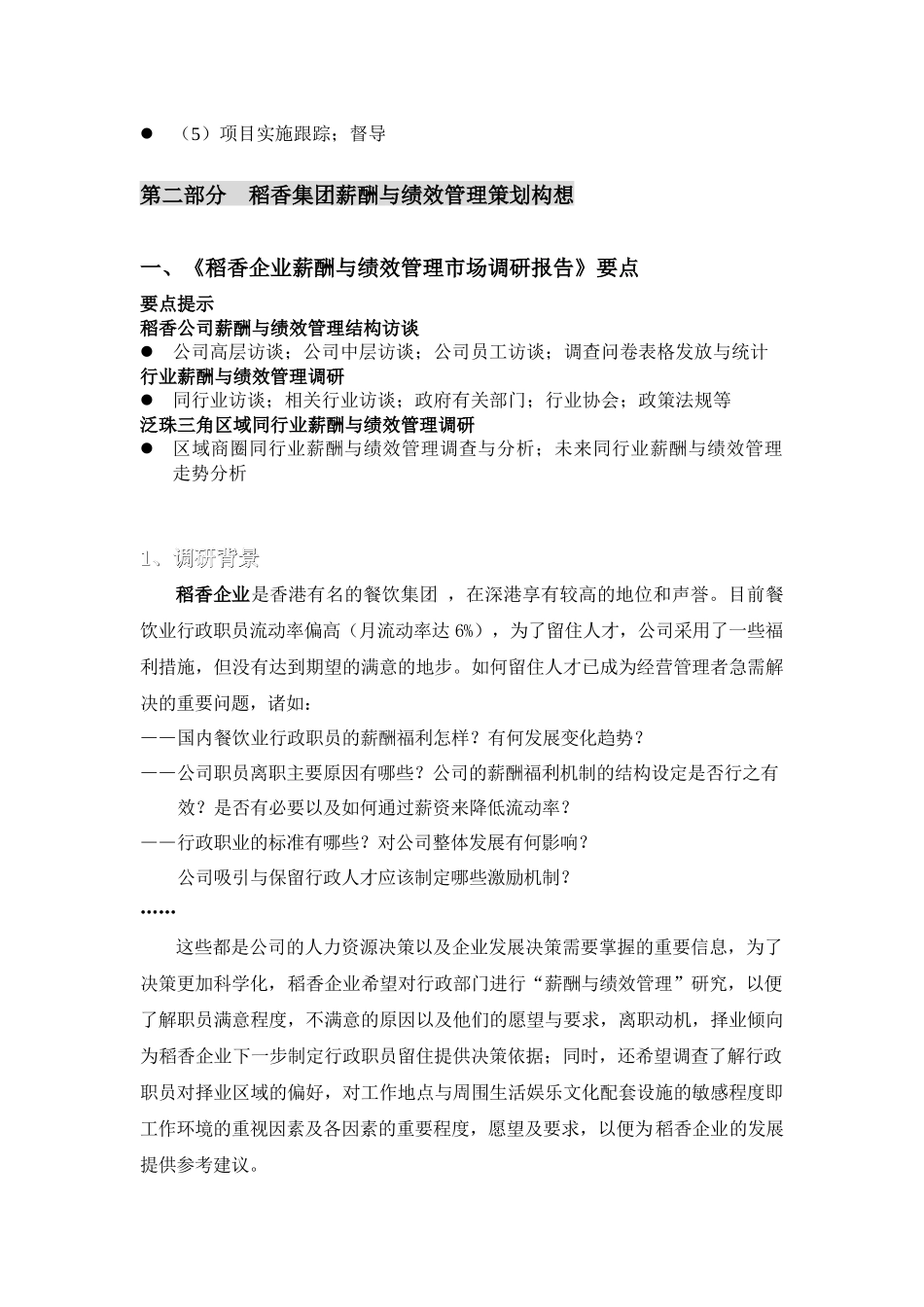 ● （5）项目实施跟踪；督导

第二部分　稻香集团薪酬与绩效管理策划构想

一、《稻香企业薪酬与绩效管理市场调研报告》要点

要点提示
稻香公司薪酬与绩效管理结构访谈
● 公司高层访谈；公司中层访谈；公司员工访谈；调查问卷表格发放与统计
行业薪酬与绩效管理调研
● 同行业访谈；相关行业访谈；政府有关部门；行业协会；政策法规等
泛珠三角区域同行业薪酬与绩效管理调研
● 区域商圈同行业薪酬与绩效管理调查与分析；未来同行业薪酬与绩效管理走势分析

1、调研背景

稻香企业是香港有名的餐饮集团 ，在深港享有较高的地位和声誉。目前餐饮业行政职员流动率偏高（月流动率达 6%），为了留住人才，公司采用了一些福利措施，但没有达到期望的满意的地步。如何留住人才已成为经营管理者急需解决的重要问题，诸如：
——国内餐饮业行政职员的薪酬福利怎样？有何发展变化趋势？
——公司职员离职主要原因有哪些？公司的薪酬福利机制的结构设定是否行之有效？是否有必要以及如何通过薪资来降低流动率？
——行政职业的标准有哪些？对公司整体发展有何影响？
公司吸引与保留行政人才应该制定哪些激励机制？
……

这些都是公司的人力资源决策以及企业发展决策需要掌握的重要信息，为了决策更加科学化，稻香企业希望对行政部门进行“薪酬与绩效管理”研究，以便了解职员满意程度，不满意的原因以及他们的愿望与要求，离职动机，择业倾向为稻香企业下一步制定行政职员留住提供决策依据；同时，还希望调查了解行政职员对择业区域的偏好，对工作地点与周围生活娱乐文化配套设施的敏感程度即工作环境的重视因素及各因素的重要程度，愿望及要求，以便为稻香企业的发展提供参考建议。